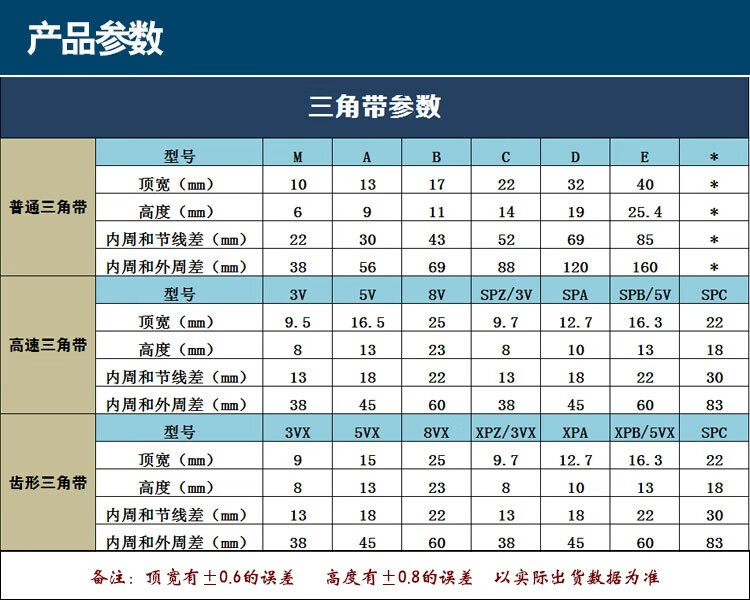 产品参数

三角带参数

| | 型号 | M | A | B | C | D | E | * |
|---|---|---|---|---|---|---|---|---|
| 普通三角带 | 顶宽（mm） | 10 | 13 | 17 | 22 | 32 | 40 | * |
| | 高度（mm） | 6 | 9 | 11 | 14 | 19 | 25.4 | * |
| | 内周和节线差（mm） | 22 | 30 | 43 | 52 | 69 | 85 | * |
| | 内周和外周差（mm） | 38 | 56 | 69 | 88 | 120 | 160 | * |
| 高速三角带 | 型号 | 3V | 5V | 8V | SPZ/3V | SPA | SPB/5V | SPC |
| | 顶宽（mm） | 9.5 | 16.5 | 25 | 9.7 | 12.7 | 16.3 | 22 |
| | 高度（mm） | 8 | 13 | 23 | 8 | 10 | 13 | 18 |
| | 内周和节线差（mm） | 13 | 18 | 22 | 13 | 18 | 22 | 30 |
| | 内周和外周差（mm） | 38 | 45 | 60 | 38 | 45 | 60 | 83 |
| 齿形三角带 | 型号 | 3VX | 5VX | 8VX | XPZ/3VX | XPA | XPB/5VX | SPC |
| | 顶宽（mm） | 9 | 15 | 25 | 9.7 | 12.7 | 16.3 | 22 |
| | 高度（mm） | 8 | 13 | 23 | 8 | 10 | 13 | 18 |
| | 内周和节线差（mm） | 13 | 18 | 22 | 13 | 18 | 22 | 30 |
| | 内周和外周差（mm） | 38 | 45 | 60 | 38 | 45 | 60 | 83 |

备注：顶宽有±0.6的误差　高度有±0.8的误差　以实际出货数据为准